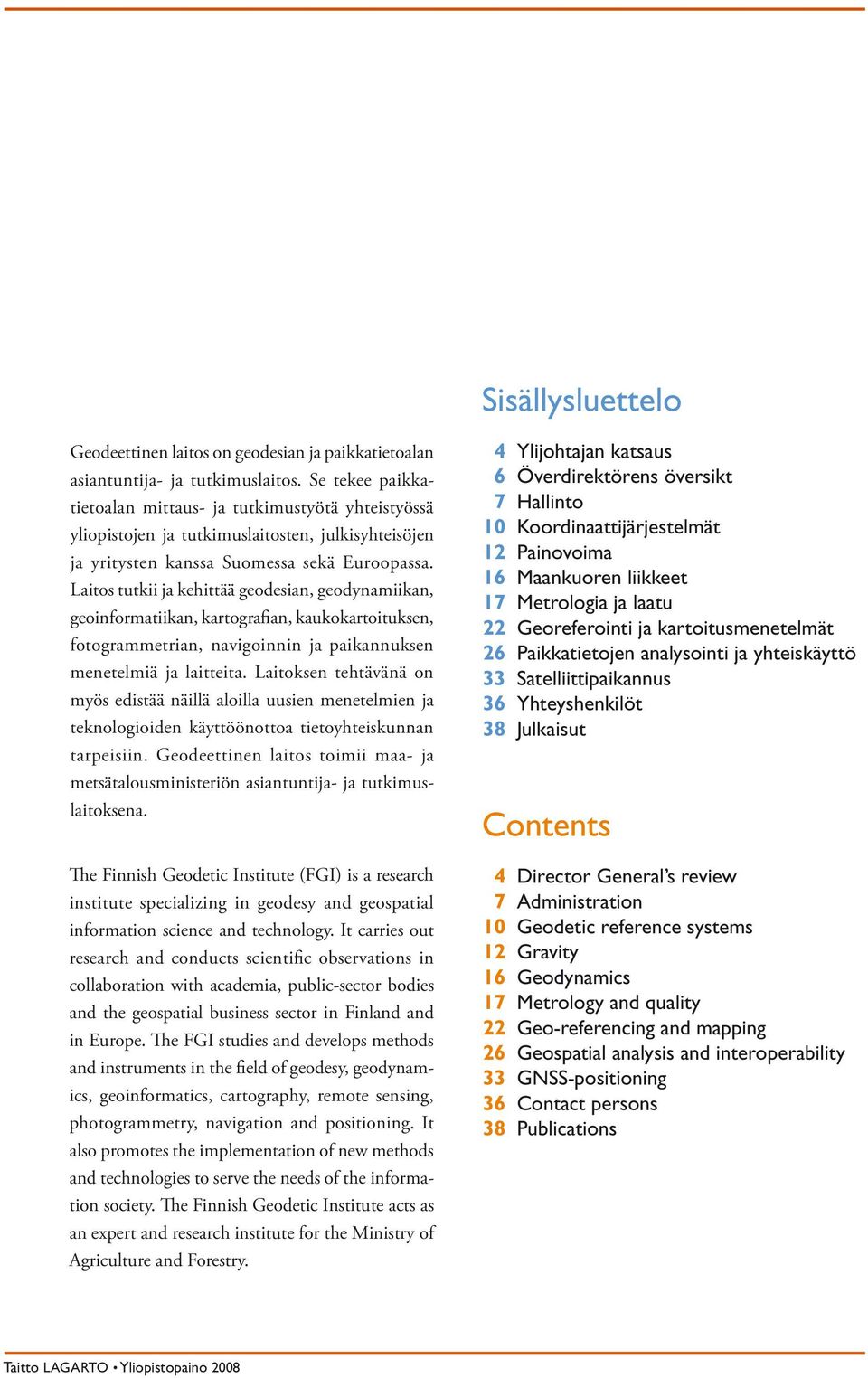 Geodeettinen laitos on geodesian ja paikkatietoalan asiantuntija- ja tutkimuslaitos. Se tekee paikkatietoalan mittaus- ja tutkimustyötä yhteistyössä yliopistojen ja tutkimuslaitosten, julkisyhteisöjen ja yritysten kanssa Suomessa sekä Euroopassa. Laitos tutkii ja kehittää geodesian, geodynamiikan, geoinformatiikan, kartografian, kaukokartoituksen, fotogrammetrian, navigoinnin ja paikannuksen menetelmiä ja laitteita. Laitoksen tehtävänä on myös edistää näillä aloilla uusien menetelmien ja teknologioiden käyttöönottoa tietoyhteiskunnan tarpeisiin. Geodeettinen laitos toimii maa- ja metsätalousministeriön asiantuntija- ja tutkimuslaitoksena.

The Finnish Geodetic Institute (FGI) is a research institute specializing in geodesy and geospatial information science and technology. It carries out research and conducts scientific observations in collaboration with academia, public-sector bodies and the geospatial business sector in Finland and in Europe. The FGI studies and develops methods and instruments in the field of geodesy, geodynamics, geoinformatics, cartography, remote sensing, photogrammetry, navigation and positioning. It also promotes the implementation of new methods and technologies to serve the needs of the information society. The Finnish Geodetic Institute acts as an expert and research institute for the Ministry of Agriculture and Forestry.

Sisällysluettelo

4 Ylijohtajan katsaus
6 Överdirektörens översikt
7 Hallinto
10 Koordinaattijärjestelmät
12 Painovoima
16 Maankuoren liikkeet
17 Metrologia ja laatu
22 Georeferointi ja kartoitusmenetelmät
26 Paikkatietojen analysointi ja yhteiskäyttö
33 Satelliittipaikannus
36 Yhteyshenkilöt
38 Julkaisut

Contents

4 Director General's review
7 Administration
10 Geodetic reference systems
12 Gravity
16 Geodynamics
17 Metrology and quality
22 Geo-referencing and mapping
26 Geospatial analysis and interoperability
33 GNSS-positioning
36 Contact persons
38 Publications

Taitto LAGARTO • Yliopistopaino 2008